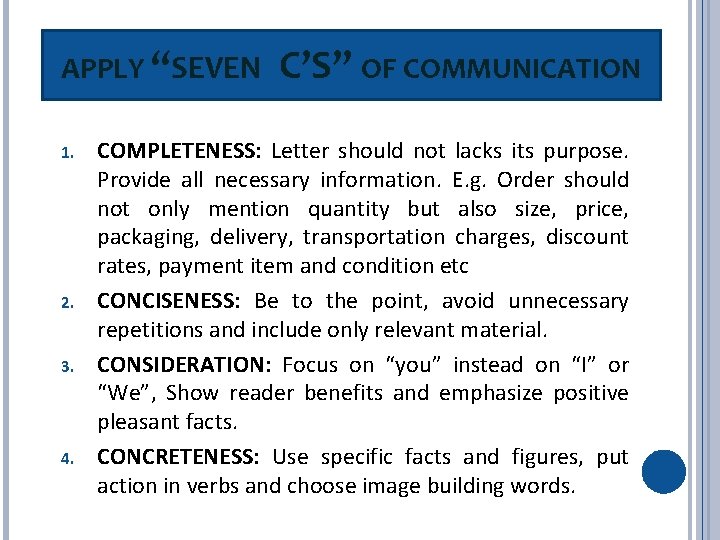 APPLY “SEVEN C’S” OF COMMUNICATION

1. COMPLETENESS: Letter should not lacks its purpose. Provide all necessary information. E.g. Order should not only mention quantity but also size, price, packaging, delivery, transportation charges, discount rates, payment item and condition etc

2. CONCISENESS: Be to the point, avoid unnecessary repetitions and include only relevant material.

3. CONSIDERATION: Focus on “you” instead on “I” or “We”, Show reader benefits and emphasize positive pleasant facts.

4. CONCRETENESS: Use specific facts and figures, put action in verbs and choose image building words.